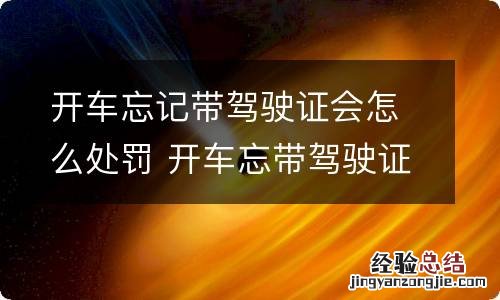 开车忘记带驾驶证会怎么处罚 开车忘带驾驶证

经验总结
jingyanzongjie.com